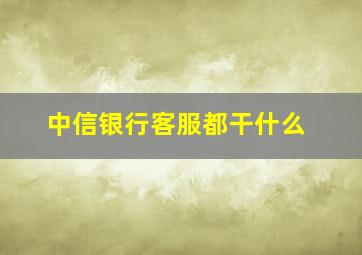 中信银行客服都干什么